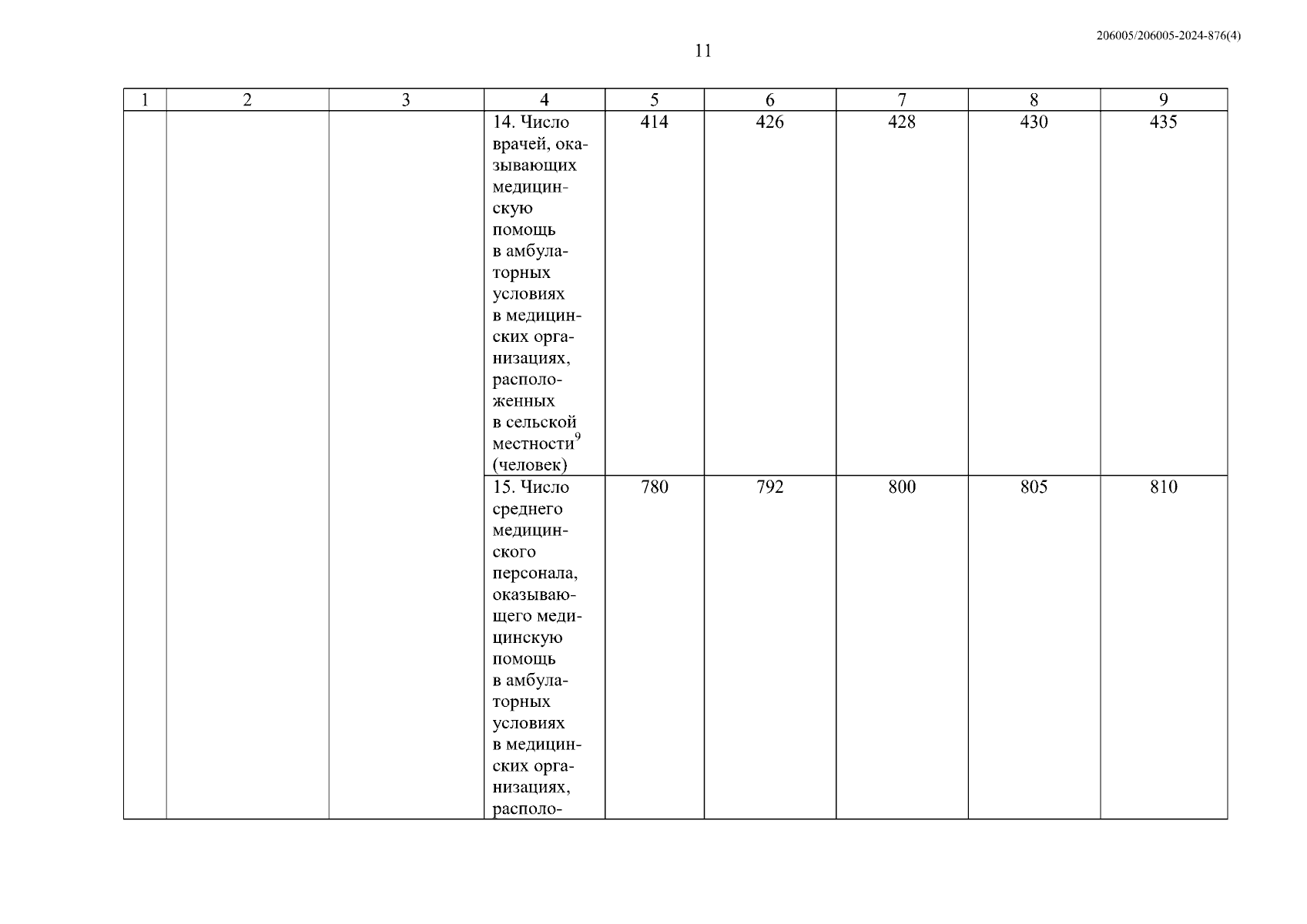 206005/206005-2024-876(4)

11

| 1 | 2 | 3 | 4 | 5 | 6 | 7 | 8 | 9 |
|---|---|---|---|---|---|---|---|---|
| | | | 14. Число врачей, оказывающих медицинскую помощь в амбулаторных условиях в медицинских организациях, расположенных в сельской местности$^9$ (человек) | 414 | 426 | 428 | 430 | 435 |
| | | | 15. Число среднего медицинского персонала, оказывающего медицинскую помощь в амбулаторных условиях в медицинских организациях, располо- | 780 | 792 | 800 | 805 | 810 |